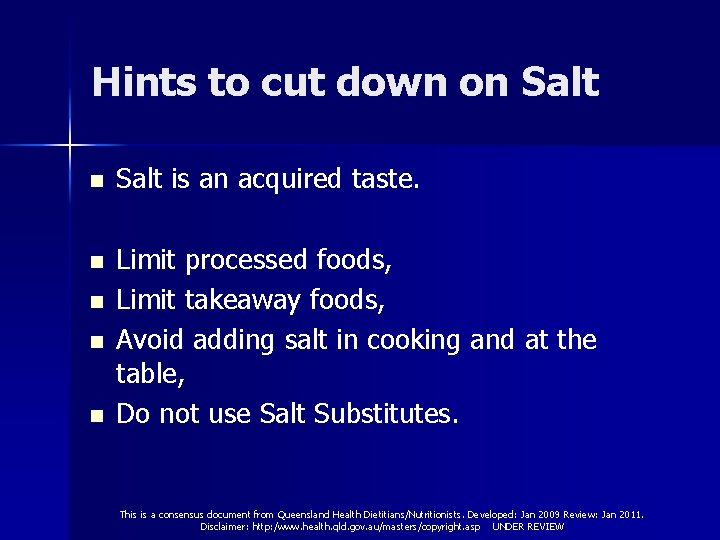 Hints to cut down on Salt

- Salt is an acquired taste.

- Limit processed foods,
- Limit takeaway foods,
- Avoid adding salt in cooking and at the table,
- Do not use Salt Substitutes.

This is a consensus document from Queensland Health Dietitians/Nutritionists. Developed: Jan 2009 Review: Jan 2011. Disclaimer: http:/www.health.qld.gov.au/masters/copyright.asp UNDER REVIEW